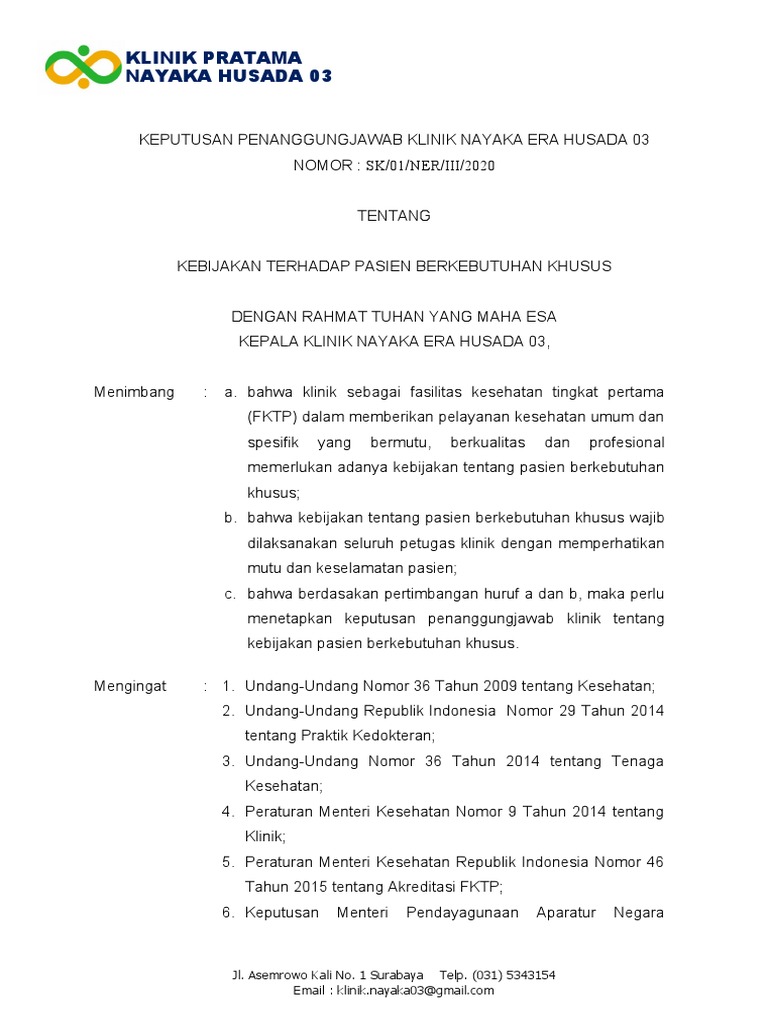 KLINIK PRATAMA
NAYAKA HUSADA 03

KEPUTUSAN PENANGGUNGJAWAB KLINIK NAYAKA ERA HUSADA 03
NOMOR : SK/01/NER/III/2020

TENTANG

KEBIJAKAN TERHADAP PASIEN BERKEBUTUHAN KHUSUS

DENGAN RAHMAT TUHAN YANG MAHA ESA
KEPALA KLINIK NAYAKA ERA HUSADA 03,

Menimbang : a. bahwa klinik sebagai fasilitas kesehatan tingkat pertama (FKTP) dalam memberikan pelayanan kesehatan umum dan spesifik yang bermutu, berkualitas dan profesional memerlukan adanya kebijakan tentang pasien berkebutuhan khusus;
b. bahwa kebijakan tentang pasien berkebutuhan khusus wajib dilaksanakan seluruh petugas klinik dengan memperhatikan mutu dan keselamatan pasien;
c. bahwa berdasakan pertimbangan huruf a dan b, maka perlu menetapkan keputusan penanggungjawab klinik tentang kebijakan pasien berkebutuhan khusus.

Mengingat : 1. Undang-Undang Nomor 36 Tahun 2009 tentang Kesehatan;
2. Undang-Undang Republik Indonesia Nomor 29 Tahun 2014 tentang Praktik Kedokteran;
3. Undang-Undang Nomor 36 Tahun 2014 tentang Tenaga Kesehatan;
4. Peraturan Menteri Kesehatan Nomor 9 Tahun 2014 tentang Klinik;
5. Peraturan Menteri Kesehatan Republik Indonesia Nomor 46 Tahun 2015 tentang Akreditasi FKTP;
6. Keputusan Menteri Pendayagunaan Aparatur Negara

Jl. Asemrowo Kali No. 1 Surabaya Telp. (031) 5343154
Email : klinik.nayaka03@gmail.com